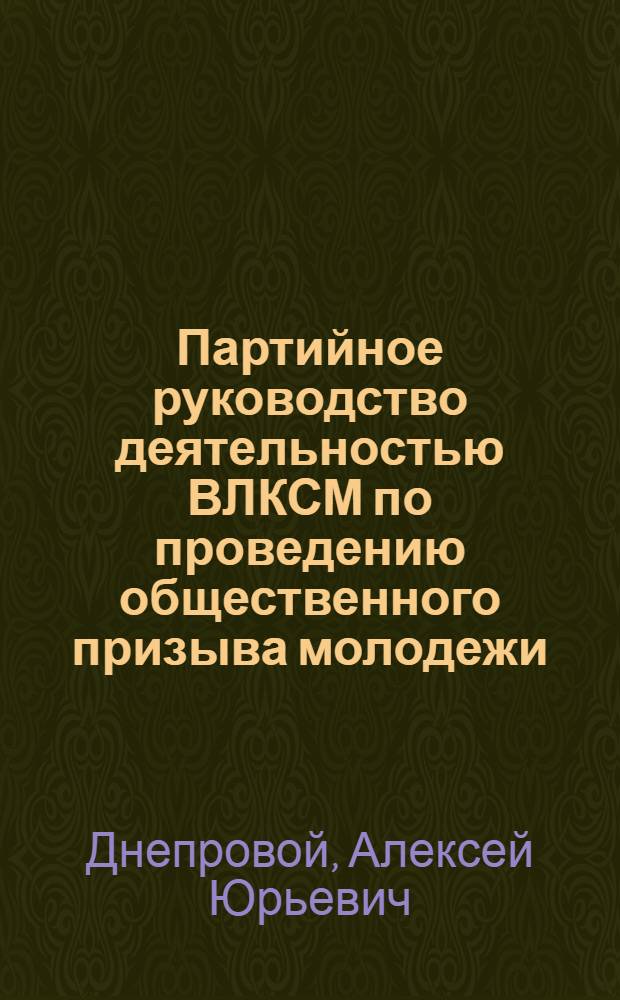 Партийное руководство деятельностью ВЛКСМ по проведению общественного призыва молодежи

Днепровой, Алексей Юрьевич